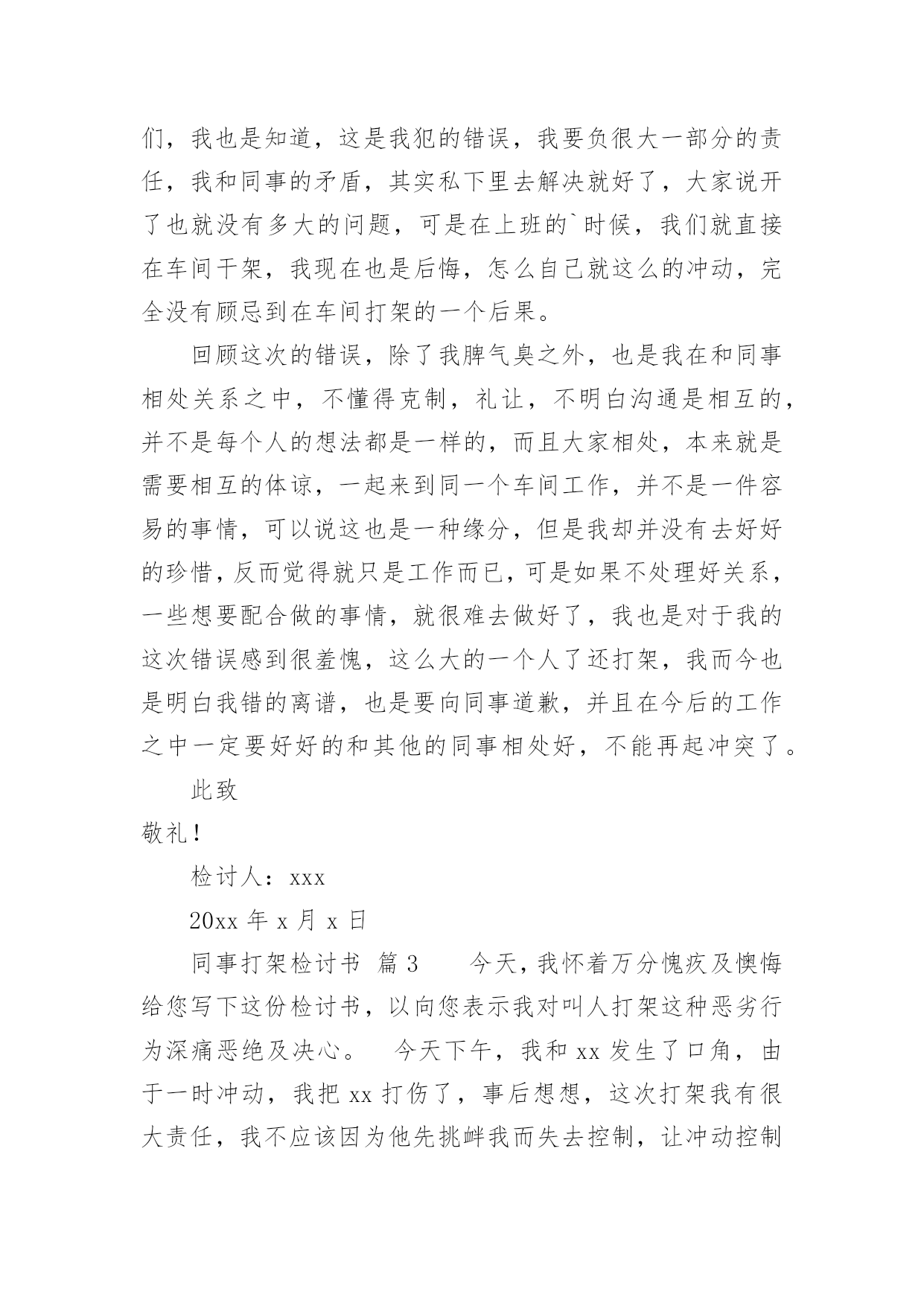 们，我也是知道，这是我犯的错误，我要负很大一部分的责任，我和同事的矛盾，其实私下里去解决就好了，大家说开了也就没有多大的问题，可是在上班的`时候，我们就直接在车间干架，我现在也是后悔，怎么自己就这么的冲动，完全没有顾忌到在车间打架的一个后果。

回顾这次的错误，除了我脾气臭之外，也是我在和同事相处关系之中，不懂得克制，礼让，不明白沟通是相互的，并不是每个人的想法都是一样的，而且大家相处，本来就是需要相互的体谅，一起来到同一个车间工作，并不是一件容易的事情，可以说这也是一种缘分，但是我却并没有去好好的珍惜，反而觉得就只是工作而已，可是如果不处理好关系，一些想要配合做的事情，就很难去做好了，我也是对于我的这次错误感到很羞愧，这么大的一个人了还打架，我而今也是明白我错的离谱，也是要向同事道歉，并且在今后的工作之中一定要好好的和其他的同事相处好，不能再起冲突了。

此致

敬礼！

检讨人：xxx

20xx 年 x 月 x 日

同事打架检讨书 篇 3　　今天，我怀着万分愧疚及懊悔给您写下这份检讨书，以向您表示我对叫人打架这种恶劣行为深痛恶绝及决心。　今天下午，我和 xx 发生了口角，由于一时冲动，我把 xx 打伤了，事后想想，这次打架我有很大责任，我不应该因为他先挑衅我而失去控制，让冲动控制